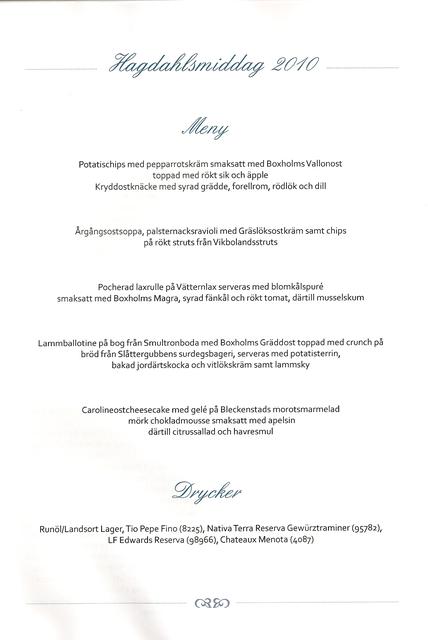 Hagdahlsmiddag 2010

Meny

Potatischips med pepparrotskräm smaksatt med Boxholms Vallonost toppad med rökt sik och äpple
Kryddostknäcke med syrad grädde, forellrom, rödlök och dill

Årgångsostsoppa, palsternacksravioli med Gräslöksostkräm samt chips på rökt struts från Vikbolandsstruts

Pocherad laxrulle på Vätternlax serveras med blomkålspuré smaksatt med Boxholms Magra, syrad fänkål och rökt tomat, därtill musselskum

Lammballotine på bog från Smultronboda med Boxholms Gräddost toppad med crunch på bröd från Slåttergubbens surdegsbageri, serveras med potatisterrin, bakad jordärtskocka och vitlökskräm samt lammsky

Carolineostcheesecake med gelé på Bleckenstads morotsmarmelad
mörk chokladmousse smaksatt med apelsin
därtill citrussallad och havresmul

Drycker

Runöl/Landsort Lager, Tio Pepe Fino (8225), Nativa Terra Reserva Gewürztraminer (95782), LF Edwards Reserva (98966), Chateaux Menota (4087)